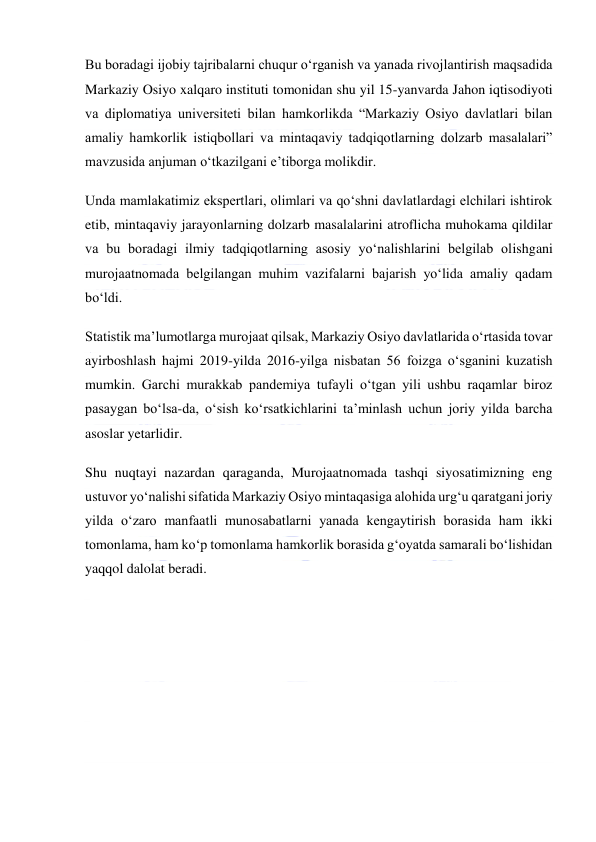 Bu boradagi ijobiy tajribalarni chuqur o‘rganish va yanada rivojlantirish maqsadida Markaziy Osiyo xalqaro instituti tomonidan shu yil 15-yanvarda Jahon iqtisodiyoti va diplomatiya universiteti bilan hamkorlikda “Markaziy Osiyo davlatlari bilan amaliy hamkorlik istiqbollari va mintaqaviy tadqiqotlarning dolzarb masalalari” mavzusida anjuman o‘tkazilgani e’tiborga molikdir.

Unda mamlakatimiz ekspertlari, olimlari va qo‘shni davlatlardagi elchilari ishtirok etib, mintaqaviy jarayonlarning dolzarb masalalarini atroflicha muhokama qildilar va bu boradagi ilmiy tadqiqotlarning asosiy yo‘nalishlarini belgilab olishgani murojaatnomada belgilangan muhim vazifalarni bajarish yo‘lida amaliy qadam bo‘ldi.

Statistik ma’lumotlarga murojaat qilsak, Markaziy Osiyo davlatlarida o‘rtasida tovar ayirboshlash hajmi 2019-yilda 2016-yilga nisbatan 56 foizga o‘sganini kuzatish mumkin. Garchi murakkab pandemiya tufayli o‘tgan yili ushbu raqamlar biroz pasaygan bo‘lsa-da, o‘sish ko‘rsatkichlarini ta’minlash uchun joriy yilda barcha asoslar yetarlidir.

Shu nuqtayi nazardan qaraganda, Murojaatnomada tashqi siyosatimizning eng ustuvor yo‘nalishi sifatida Markaziy Osiyo mintaqasiga alohida urg‘u qaratgani joriy yilda o‘zaro manfaatli munosabatlarni yanada kengaytirish borasida ham ikki tomonlama, ham ko‘p tomonlama hamkorlik borasida g‘oyatda samarali bo‘lishidan yaqqol dalolat beradi.